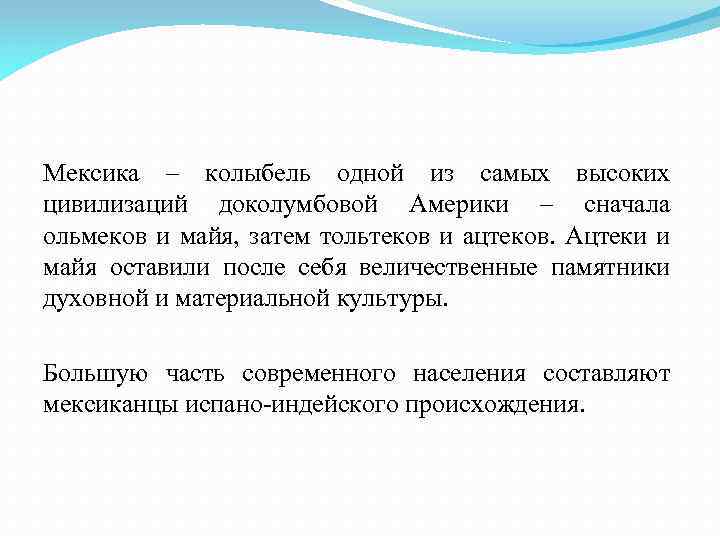 Мексика – колыбель одной из самых высоких цивилизаций доколумбовой Америки – сначала ольмеков и майя, затем тольтеков и ацтеков. Ацтеки и майя оставили после себя величественные памятники духовной и материальной культуры.

Большую часть современного населения составляют мексиканцы испано-индейского происхождения.